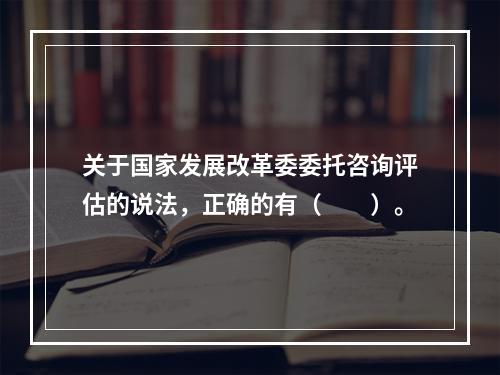 关于国家发展改革委委托咨询评估的说法，正确的有（　　）。